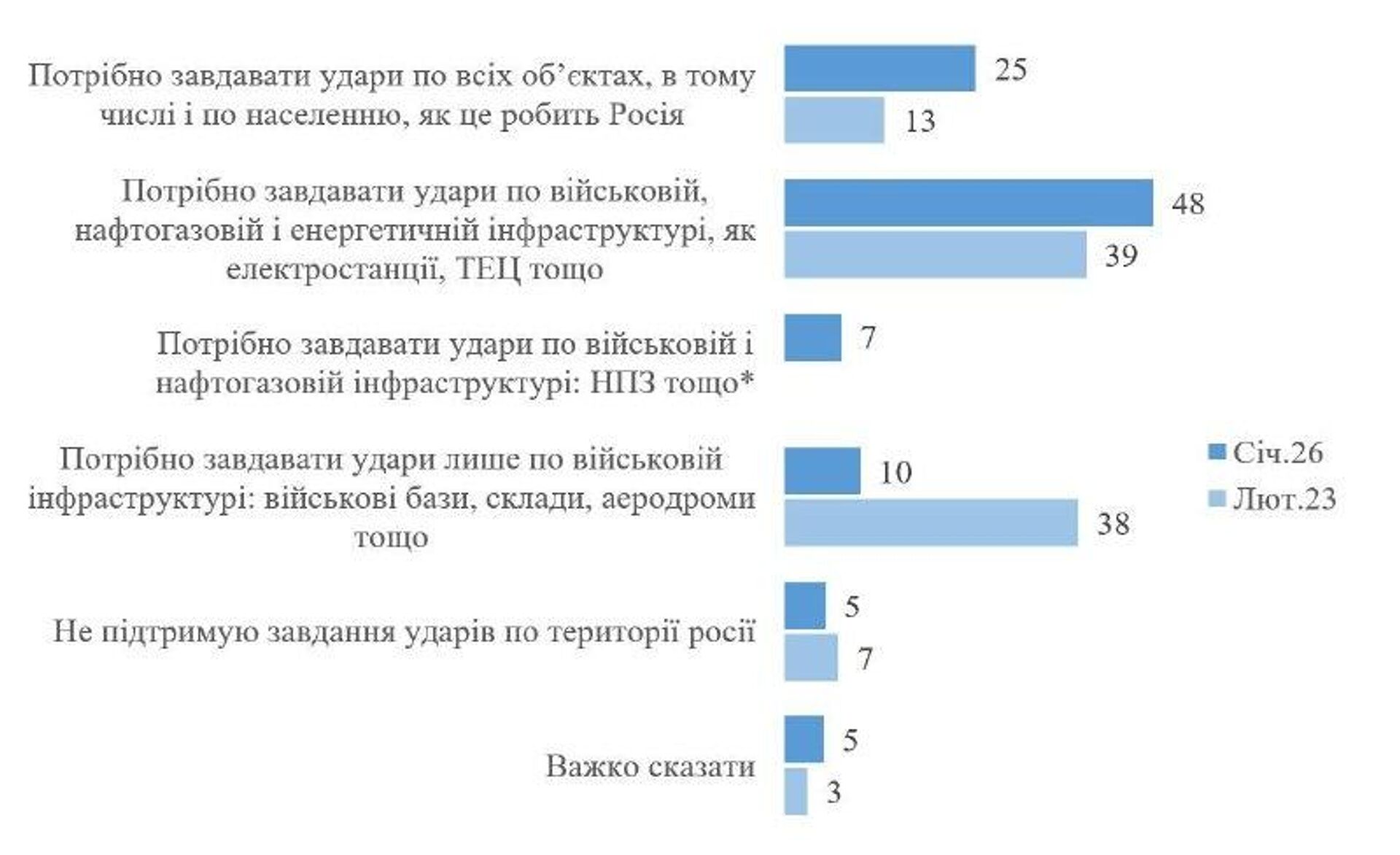 Потрібно завдавати удари по всіх об'єктах, в тому числі і по населенню, як це робить Росія

25

13

Потрібно завдавати удари по військовій, нафтогазовій і енергетичній інфраструктурі, як електростанції, ТЕЦ тощо

48

39

Потрібно завдавати удари по військовій і нафтогазовій інфраструктурі: НПЗ тощо*

7

Потрібно завдавати удари лише по військовій інфраструктурі: військові бази, склади, аеродроми тощо

10

38

Не підтримую завдання ударів по території росії

5

7

Важко сказати

5

3

Січ.26
Лют.23